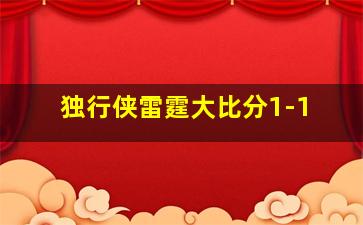 独行侠雷霆大比分1-1